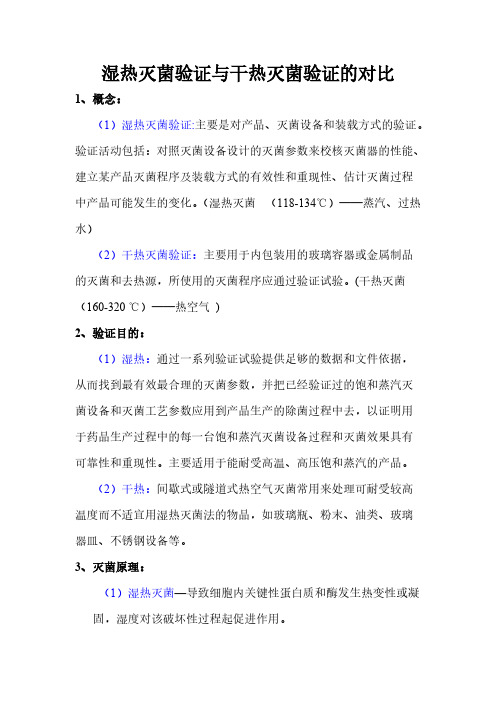 湿热灭菌验证与干热灭菌验证的对比

1、概念：

（1）湿热灭菌验证:主要是对产品、灭菌设备和装载方式的验证。验证活动包括：对照灭菌设备设计的灭菌参数来校核灭菌器的性能、建立某产品灭菌程序及装载方式的有效性和重现性、估计灭菌过程中产品可能发生的变化。（湿热灭菌 （118-134℃）——蒸汽、过热水）

（2）干热灭菌验证：主要用于内包装用的玻璃容器或金属制品的灭菌和去热源，所使用的灭菌程序应通过验证试验。(干热灭菌（160-320 ℃）——热空气 )

2、验证目的：

（1）湿热：通过一系列验证试验提供足够的数据和文件依据，从而找到最有效最合理的灭菌参数，并把已经验证过的饱和蒸汽灭菌设备和灭菌工艺参数应用到产品生产的除菌过程中去，以证明用于药品生产过程中的每一台饱和蒸汽灭菌设备过程和灭菌效果具有可靠性和重现性。主要适用于能耐受高温、高压饱和蒸汽的产品。

（2）干热：间歇式或隧道式热空气灭菌常用来处理可耐受较高温度而不适宜用湿热灭菌法的物品，如玻璃瓶、粉末、油类、玻璃器皿、不锈钢设备等。

3、灭菌原理：

（1）湿热灭菌—导致细胞内关键性蛋白质和酶发生热变性或凝固，湿度对该破坏性过程起促进作用。